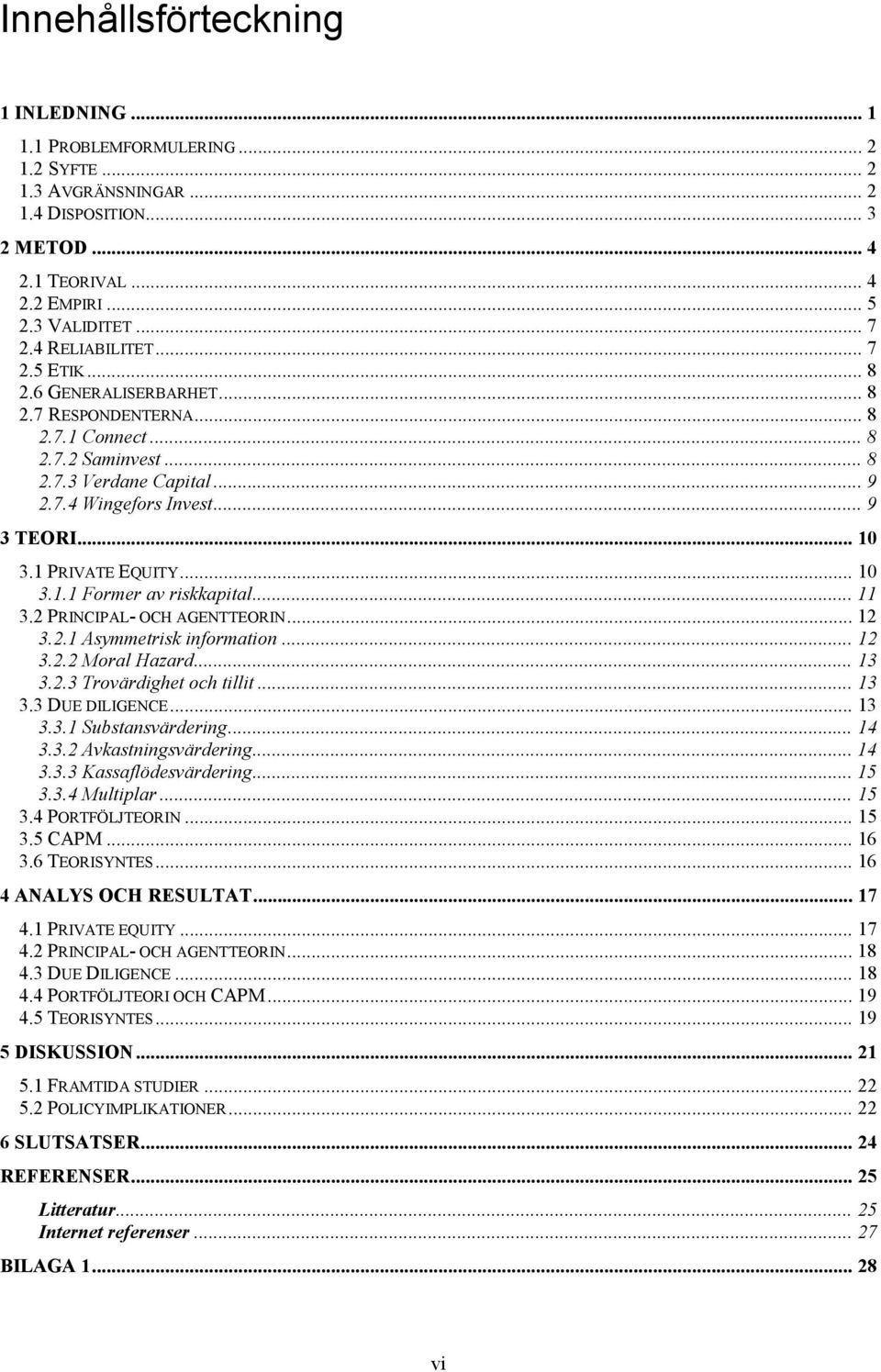 Innehållsförteckning

1 INLEDNING ... 1
1.1 PROBLEMFORMULERING ... 2
1.2 SYFTE ... 2
1.3 AVGRÄNSNINGAR ... 2
1.4 DISPOSITION ... 3

2 METOD ... 4
2.1 TEORIVAL ... 4
2.2 EMPIRI ... 5
2.3 VALIDITET ... 7
2.4 RELIABILITET ... 7
2.5 ETIK ... 8
2.6 GENERALISERBARHET ... 8
2.7 RESPONDENTERNA ... 8
2.7.1 Connect ... 8
2.7.2 Saminvest ... 8
2.7.3 Verdane Capital ... 9
2.7.4 Wingefors Invest ... 9

3 TEORI ... 10
3.1 PRIVATE EQUITY ... 10
3.1.1 Former av riskkapital ... 11
3.2 PRINCIPAL- OCH AGENTTEORIN ... 12
3.2.1 Asymmetrisk information ... 12
3.2.2 Moral Hazard ... 13
3.2.3 Trovärdighet och tillit ... 13
3.3 DUE DILIGENCE ... 13
3.3.1 Substansvärdering ... 14
3.3.2 Avkastningsvärdering ... 14
3.3.3 Kassaflödesvärdering ... 15
3.3.4 Multiplar ... 15
3.4 PORTFÖLJTEORIN ... 15
3.5 CAPM ... 16
3.6 TEORISYNTES ... 16

4 ANALYS OCH RESULTAT ... 17
4.1 PRIVATE EQUITY ... 17
4.2 PRINCIPAL- OCH AGENTTEORIN ... 18
4.3 DUE DILIGENCE ... 18
4.4 PORTFÖLJTEORI OCH CAPM ... 19
4.5 TEORISYNTES ... 19

5 DISKUSSION ... 21
5.1 FRAMTIDA STUDIER ... 22
5.2 POLICYIMPLIKATIONER ... 22

6 SLUTSATSER ... 24

REFERENSER ... 25
Litteratur ... 25
Internet referenser ... 27

BILAGA 1 ... 28

vi